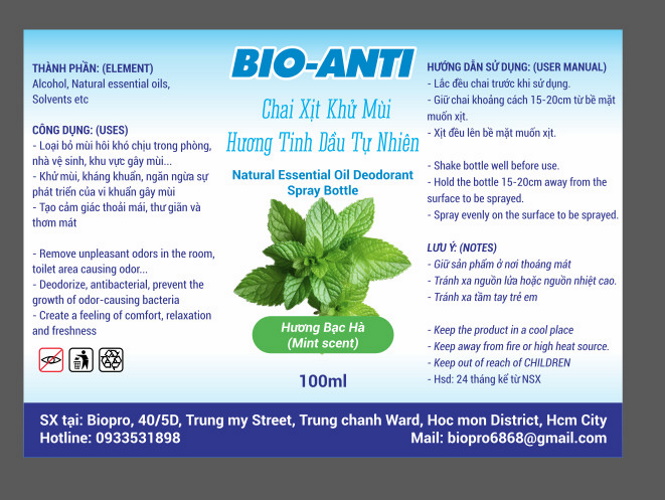 THÀNH PHẦN: (ELEMENT)
Alcohol, Natural essential oils, Solvents etc

CÔNG DỤNG: (USES)
- Loại bỏ mùi hôi khó chịu trong phòng, nhà vệ sinh, khu vực gây mùi...
- Khử mùi, kháng khuẩn, ngăn ngừa sự phát triển của vi khuẩn gây mùi
- Tạo cảm giác thoải mái, thư giãn và thơm mát

- Remove unpleasant odors in the room, toilet area causing odor...
- Deodorize, antibacterial, prevent the growth of odor-causing bacteria
- Create a feeling of comfort, relaxation and freshness

BIO-ANTI

Chai Xịt Khử Mùi
Hương Tinh Dầu Tự Nhiên

Natural Essential Oil Deodorant Spray Bottle

Hương Bạc Hà
(Mint scent)

100ml

HƯỚNG DẪN SỬ DỤNG: (USER MANUAL)
- Lắc đều chai trước khi sử dụng.
- Giữ chai khoảng cách 15-20cm từ bề mặt muốn xịt.
- Xịt đều lên bề mặt muốn xịt.

- Shake bottle well before use.
- Hold the bottle 15-20cm away from the surface to be sprayed.
- Spray evenly on the surface to be sprayed.

LƯU Ý: (NOTES)
- Giữ sản phẩm ở nơi thoáng mát
- Tránh xa nguồn lửa hoặc nguồn nhiệt cao.
- Tránh xa tầm tay trẻ em

- Keep the product in a cool place
- Keep away from fire or high heat source.
- Keep out of reach of CHILDREN
- Hsd: 24 tháng kể từ NSX

SX tại: Biopro, 40/5D, Trung my Street, Trung chanh Ward, Hoc mon District, Hcm City
Hotline: 0933531898
Mail: biopro6868@gmail.com